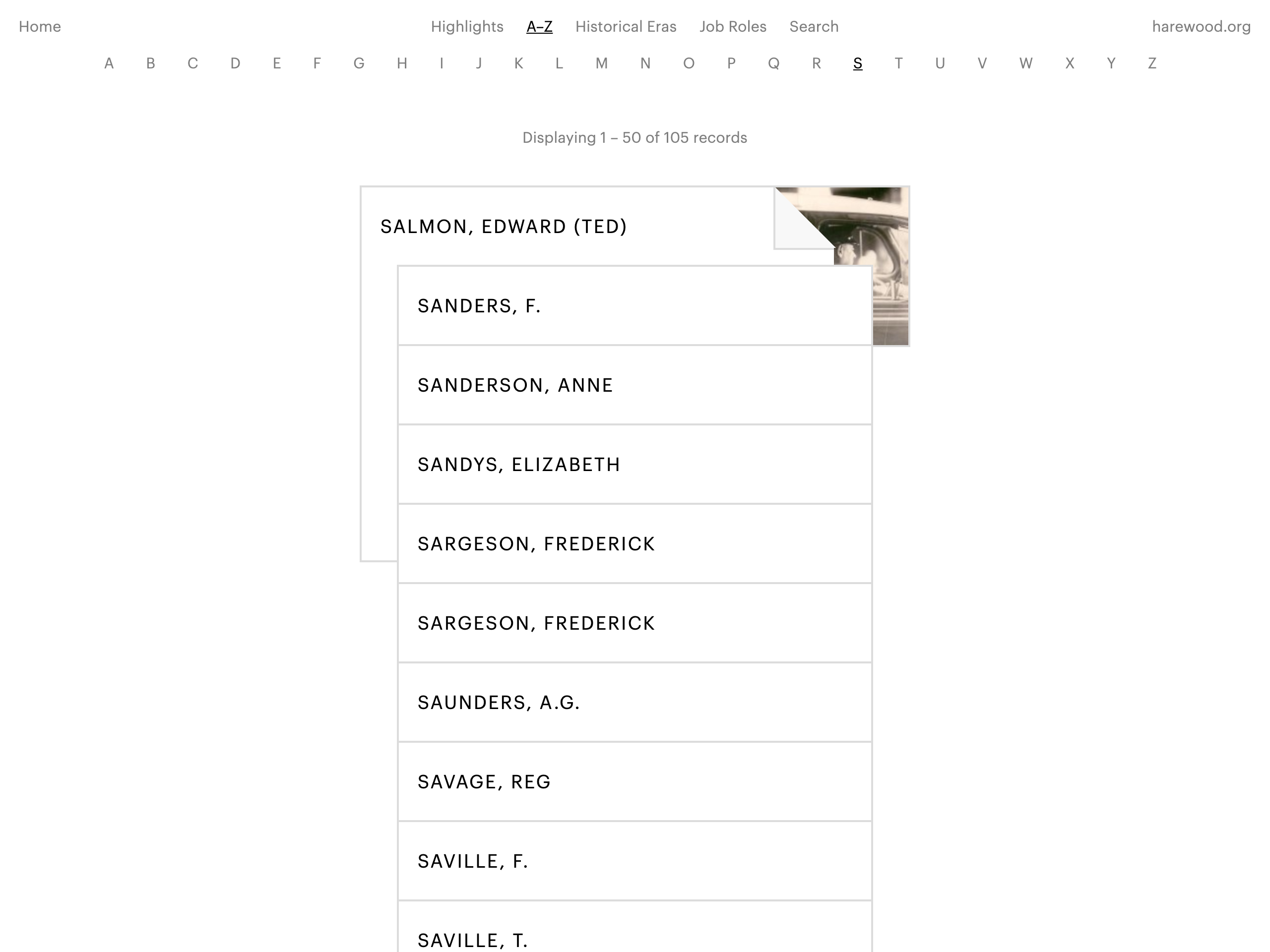 Home

Highlights A–Z Historical Eras Job Roles Search

harewood.org

A B C D E F G H I J K L M N O P Q R S T U V W X Y Z

Displaying 1 – 50 of 105 records

SALMON, EDWARD (TED)

SANDERS, F.

SANDERSON, ANNE

SANDYS, ELIZABETH

SARGESON, FREDERICK

SARGESON, FREDERICK

SAUNDERS, A.G.

SAVAGE, REG

SAVILLE, F.

SAVILLE, T.